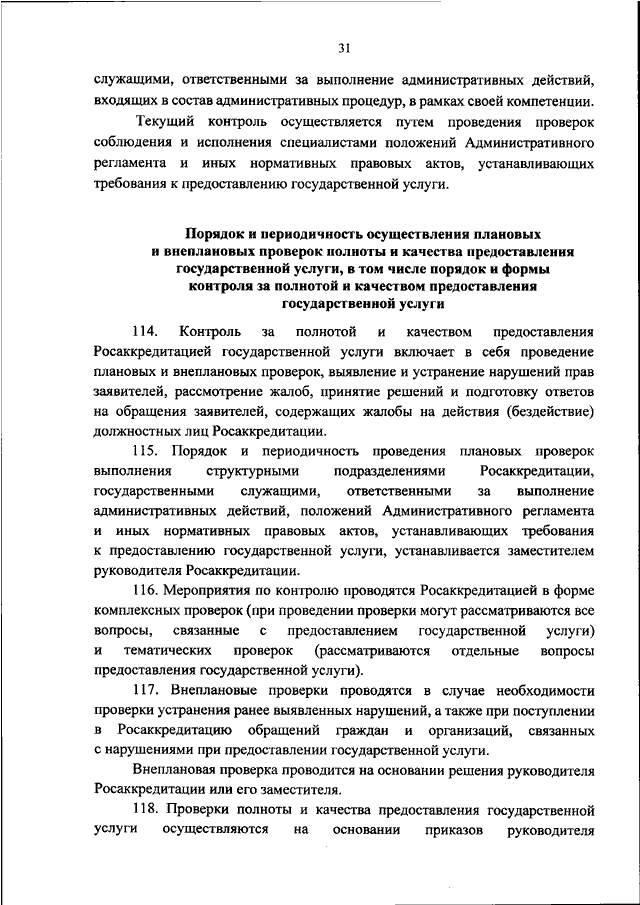 31

служащими, ответственными за выполнение административных действий, входящих в состав административных процедур, в рамках своей компетенции.

Текущий контроль осуществляется путем проведения проверок соблюдения и исполнения специалистами положений Административного регламента и иных нормативных правовых актов, устанавливающих требования к предоставлению государственной услуги.

Порядок и периодичность осуществления плановых и внеплановых проверок полноты и качества предоставления государственной услуги, в том числе порядок и формы контроля за полнотой и качеством предоставления государственной услуги

114. Контроль за полнотой и качеством предоставления Росаккредитацией государственной услуги включает в себя проведение плановых и внеплановых проверок, выявление и устранение нарушений прав заявителей, рассмотрение жалоб, принятие решений и подготовку ответов на обращения заявителей, содержащих жалобы на действия (бездействие) должностных лиц Росаккредитации.

115. Порядок и периодичность проведения плановых проверок выполнения структурными подразделениями Росаккредитации, государственными служащими, ответственными за выполнение административных действий, положений Административного регламента и иных нормативных правовых актов, устанавливающих требования к предоставлению государственной услуги, устанавливается заместителем руководителя Росаккредитации.

116. Мероприятия по контролю проводятся Росаккредитацией в форме комплексных проверок (при проведении проверки могут рассматриваются все вопросы, связанные с предоставлением государственной услуги) и тематических проверок (рассматриваются отдельные вопросы предоставления государственной услуги).

117. Внеплановые проверки проводятся в случае необходимости проверки устранения ранее выявленных нарушений, а также при поступлении в Росаккредитацию обращений граждан и организаций, связанных с нарушениями при предоставлении государственной услуги.

Внеплановая проверка проводится на основании решения руководителя Росаккредитации или его заместителя.

118. Проверки полноты и качества предоставления государственной услуги осуществляются на основании приказов руководителя